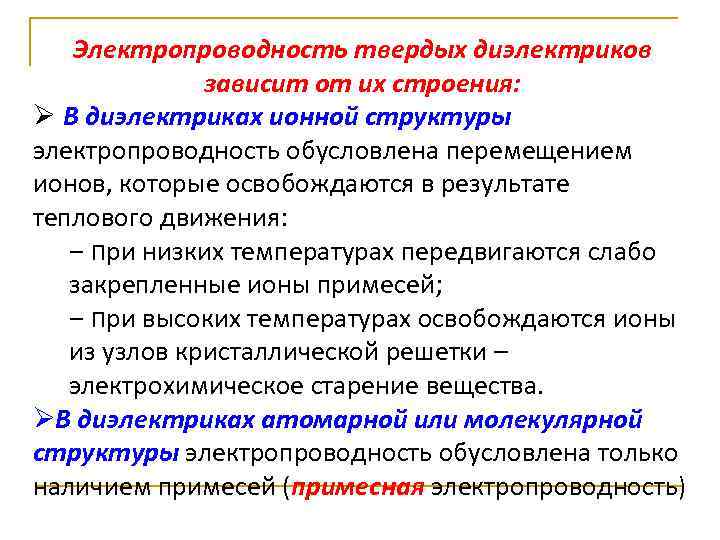 Электропроводность твердых диэлектриков зависит от их строения:

➢ В диэлектриках ионной структуры электропроводность обусловлена перемещением ионов, которые освобождаются в результате теплового движения:

– При низких температурах передвигаются слабо закрепленные ионы примесей;

– При высоких температурах освобождаются ионы из узлов кристаллической решетки – электрохимическое старение вещества.

➢В диэлектриках атомарной или молекулярной структуры электропроводность обусловлена только наличием примесей (примесная электропроводность)